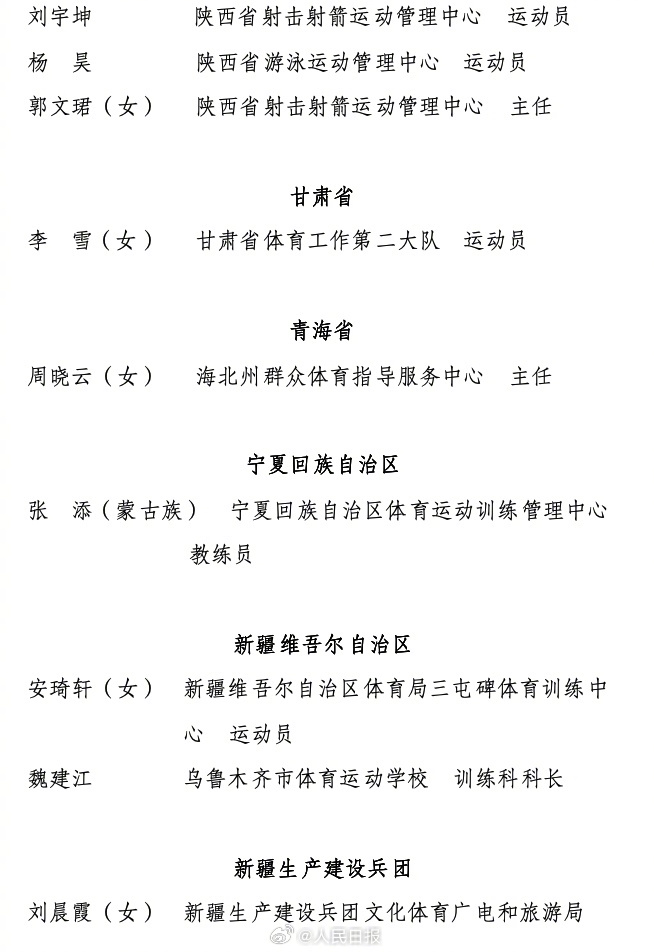 刘宇坤　　　　陕西省射击射箭运动管理中心　运动员
杨　昊　　　　陕西省游泳运动管理中心　运动员
郭文珺（女）　陕西省射击射箭运动管理中心　主任

甘肃省

李　雪（女）　甘肃省体育工作第二大队　运动员

青海省

周晓云（女）　海北州群众体育指导服务中心　主任

宁夏回族自治区

张　添（蒙古族）　宁夏回族自治区体育运动训练管理中心 教练员

新疆维吾尔自治区

安琦轩（女）　新疆维吾尔自治区体育局三屯碑体育训练中心　运动员
魏建江　　　　乌鲁木齐市体育运动学校　训练科科长

新疆生产建设兵团

刘晨霞（女）　新疆生产建设兵团文化体育广电和旅游局

@人民日报